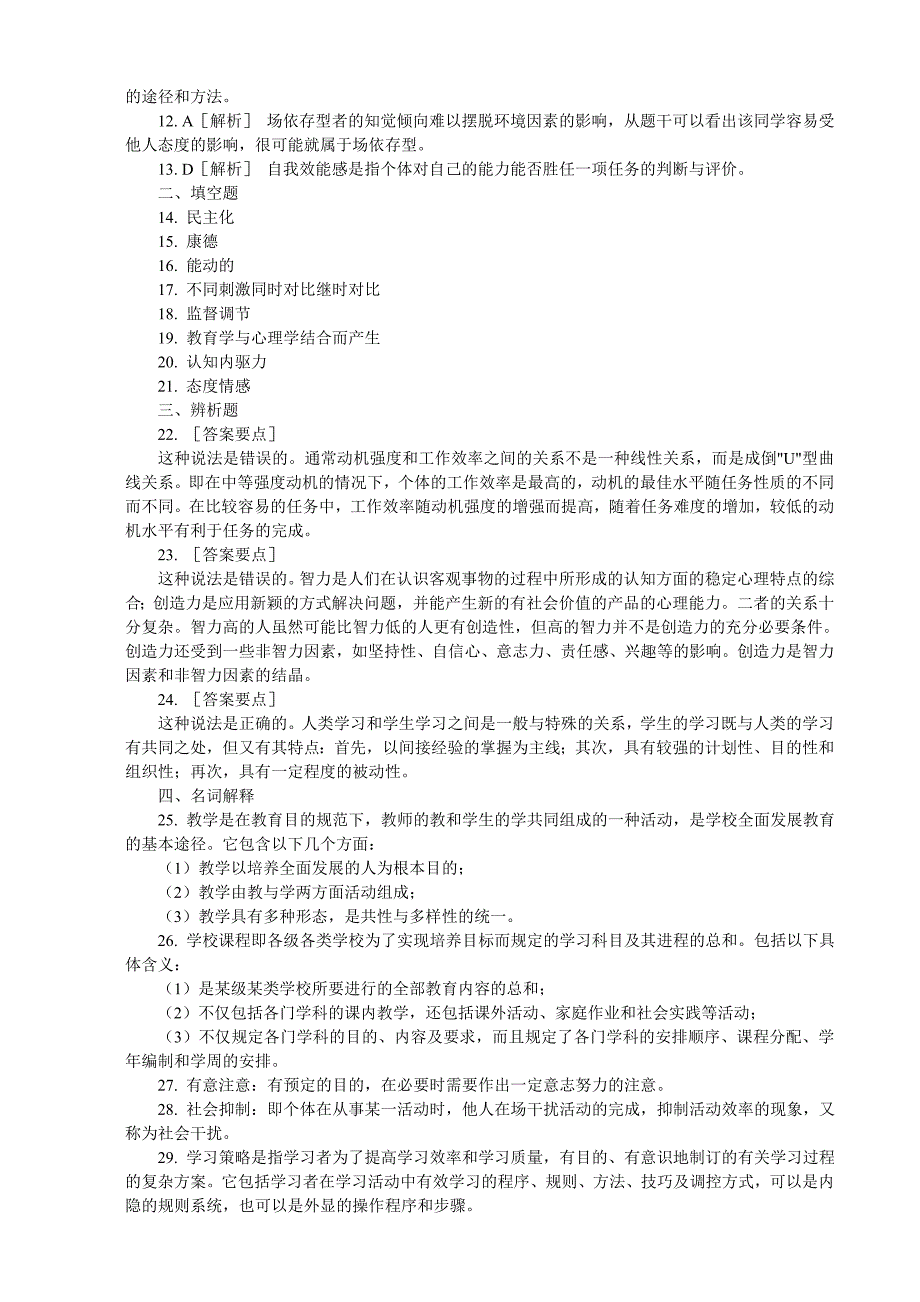 的途径和方法。

12. A［解析］ 场依存型者的知觉倾向难以摆脱环境因素的影响，从题干可以看出该同学容易受他人态度的影响，很可能就属于场依存型。

13. D［解析］ 自我效能感是指个体对自己的能力能否胜任一项任务的判断与评价。

二、填空题

14. 民主化

15. 康德

16. 能动的

17. 不同刺激同时对比继时对比

18. 监督调节

19. 教育学与心理学结合而产生

20. 认知内驱力

21. 态度情感

三、辨析题

22. ［答案要点］

这种说法是错误的。通常动机强度和工作效率之间的关系不是一种线性关系，而是成倒"U"型曲线关系。即在中等强度动机的情况下，个体的工作效率是最高的，动机的最佳水平随任务性质的不同而不同。在比较容易的任务中，工作效率随动机强度的增强而提高，随着任务难度的增加，较低的动机水平有利于任务的完成。

23. ［答案要点］

这种说法是错误的。智力是人们在认识客观事物的过程中所形成的认知方面的稳定心理特点的综合；创造力是应用新颖的方式解决问题，并能产生新的有社会价值的产品的心理能力。二者的关系十分复杂。智力高的人虽然可能比智力低的人更有创造性，但高的智力并不是创造力的充分必要条件。创造力还受到一些非智力因素，如坚持性、自信心、意志力、责任感、兴趣等的影响。创造力是智力因素和非智力因素的结晶。

24. ［答案要点］

这种说法是正确的。人类学习和学生学习之间是一般与特殊的关系，学生的学习既与人类的学习有共同之处，但又有其特点：首先，以间接经验的掌握为主线；其次，具有较强的计划性、目的性和组织性；再次，具有一定程度的被动性。

四、名词解释

25. 教学是在教育目的规范下，教师的教和学生的学共同组成的一种活动，是学校全面发展教育的基本途径。它包含以下几个方面：

（1）教学以培养全面发展的人为根本目的；

（2）教学由教与学两方面活动组成；

（3）教学具有多种形态，是共性与多样性的统一。

26. 学校课程即各级各类学校为了实现培养目标而规定的学习科目及其进程的总和。包括以下具体含义：

（1）是某级某类学校所要进行的全部教育内容的总和；

（2）不仅包括各门学科的课内教学，还包括课外活动、家庭作业和社会实践等活动；

（3）不仅规定各门学科的目的、内容及要求，而且规定了各门学科的安排顺序、课程分配、学年编制和学周的安排。

27. 有意注意：有预定的目的，在必要时需要作出一定意志努力的注意。

28. 社会抑制：即个体在从事某一活动时，他人在场干扰活动的完成，抑制活动效率的现象，又称为社会干扰。

29. 学习策略是指学习者为了提高学习效率和学习质量，有目的、有意识地制订的有关学习过程的复杂方案。它包括学习者在学习活动中有效学习的程序、规则、方法、技巧及调控方式，可以是内隐的规则系统，也可以是外显的操作程序和步骤。